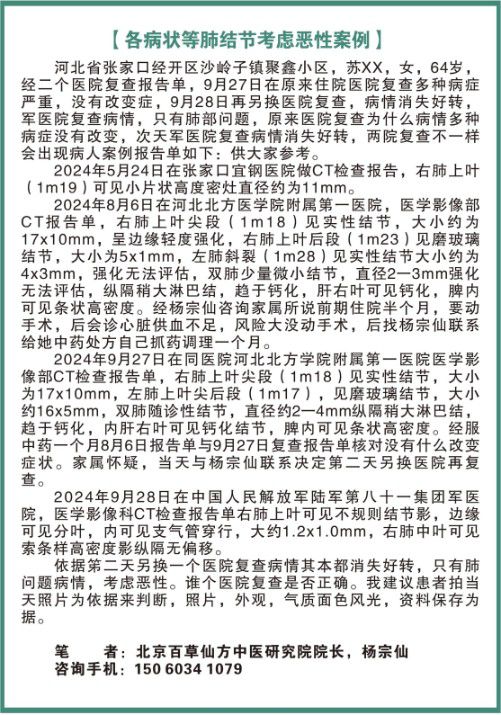 【各病状等肺结节考虑恶性案例】

河北省张家口经开区沙岭子镇聚鑫小区，苏XX，女，64岁，经二个医院复查报告单，9月27日在原来住院医院复查多种病症严重，没有改变症，9月28日再另换医院复查，病情消失好转，军医院复查病情，只有肺部问题，原来医院复查为什么病情多种病症没有改变，次天军医院复查病情消失好转，两院复查不一样会出现病人案例报告单如下：供大家参考。

2024年5月24日在张家口宜钢医院做CT检查报告，右肺上叶（1m19）可见小片状高度密灶直径约为11mm。

2024年8月6日在河北北方医学院附属第一医院，医学影像部CT报告单，右肺上叶尖段（1m18）见实性结节，大小约为17x10mm，呈边缘轻度强化，右肺上叶后段（1m23）见磨玻璃结节，大小为5x1mm，左肺斜裂（1m28）见实性结节大小约为4x3mm，强化无法评估，双肺少量微小结节，直径2一3mm强化无法评估，纵隔稍大淋巴结，趋于钙化，肝右叶可见钙化，脾内可见条状高密度。经杨宗仙咨询家属所说前期住院半个月，要动手术，后会诊心脏供血不足，风险大没动手术，后找杨宗仙联系给她中药处方自己抓药调理一个月。

2024年9月27日在同医院河北北方学院附属第一医院医学影像部CT检查报告单，右肺上叶尖段（1m18）见实性结节，大小为17x10mm，左肺上叶尖后段（1m17），见磨玻璃结节，大小约16x5mm，双肺随诊性结节，直径约2一4mm纵隔稍大淋巴结，趋于钙化，内肝右叶可见钙化结节，脾内可见条状高密度。经服中药一个月8月6日报告单与9月27日复查报告单核对没有什么改变症状。家属怀疑，当天与杨宗仙联系决定第二天另换医院再复查。

2024年9月28日在中国人民解放军陆军第八十一集团军医院，医学影像科CT检查报告单右肺上叶可见不规则结节影，边缘可见分叶，内可见支气管穿行，大约1.2x1.0mm，右肺中叶可见索条样高密度影纵隔无偏移。

依据第二天另换一个医院复查病情其本都消失好转，只有肺问题病情，考虑恶性。谁个医院复查是否正确。我建议患者拍当天照片为依据来判断，照片，外观，气质面色风光，资料保存为据。

笔　　者：北京百草仙方中医研究院院长，杨宗仙
咨询手机：150 6034 1079